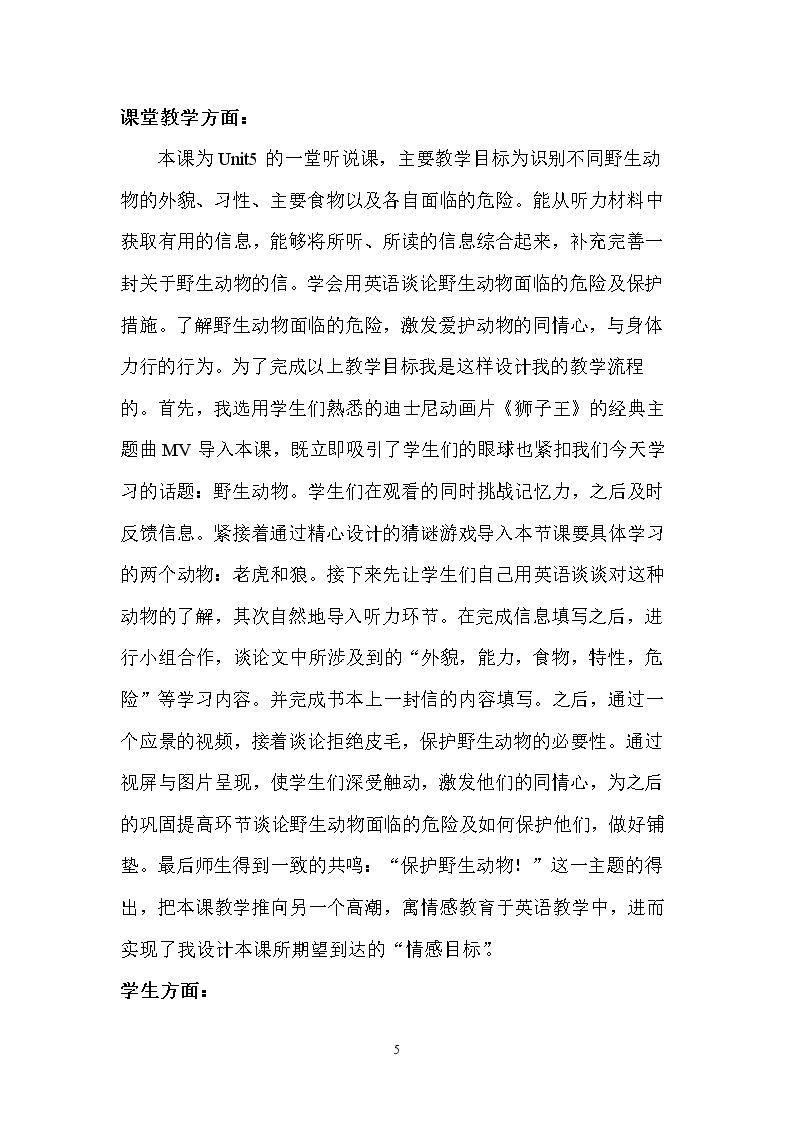 课堂教学方面：

本课为Unit5的一堂听说课，主要教学目标为识别不同野生动物的外貌、习性、主要食物以及各自面临的危险。能从听力材料中获取有用的信息，能够将所听、所读的信息综合起来，补充完善一封关于野生动物的信。学会用英语谈论野生动物面临的危险及保护措施。了解野生动物面临的危险，激发爱护动物的同情心，与身体力行的行为。为了完成以上教学目标我是这样设计我的教学流程的。首先，我选用学生们熟悉的迪士尼动画片《狮子王》的经典主题曲MV导入本课，既立即吸引了学生们的眼球也紧扣我们今天学习的话题：野生动物。学生们在观看的同时挑战记忆力，之后及时反馈信息。紧接着通过精心设计的猜谜游戏导入本节课要具体学习的两个动物：老虎和狼。接下来先让学生们自己用英语谈谈对这种动物的了解，其次自然地导入听力环节。在完成信息填写之后，进行小组合作，谈论文中所涉及到的“外貌，能力，食物，特性，危险”等学习内容。并完成书本上一封信的内容填写。之后，通过一个应景的视频，接着谈论拒绝皮毛，保护野生动物的必要性。通过视屏与图片呈现，使学生们深受触动，激发他们的同情心，为之后的巩固提高环节谈论野生动物面临的危险及如何保护他们，做好铺垫。最后师生得到一致的共鸣：“保护野生动物！”这一主题的得出，把本课教学推向另一个高潮，寓情感教育于英语教学中，进而实现了我设计本课所期望到达的“情感目标”。

学生方面：

5